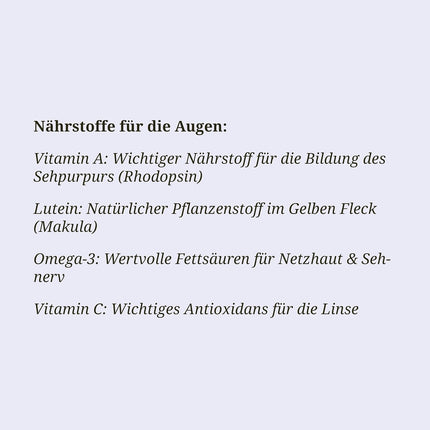 Nährstoffe für die Augen:

Vitamin A: Wichtiger Nährstoff für die Bildung des Sehpurpurs (Rhodopsin)

Lutein: Natürlicher Pflanzenstoff im Gelben Fleck (Makula)

Omega-3: Wertvolle Fettsäuren für Netzhaut & Sehnerv

Vitamin C: Wichtiges Antioxidans für die Linse